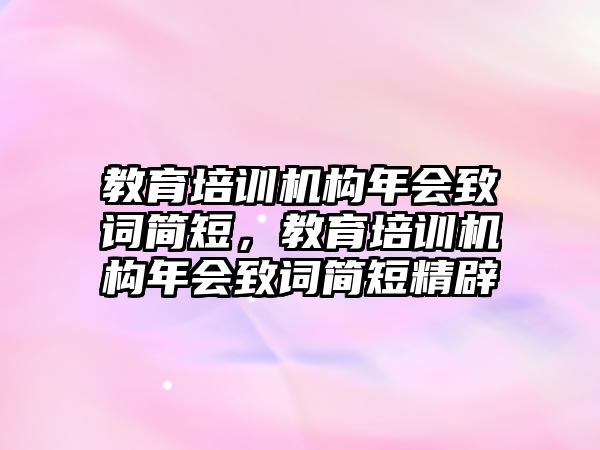 教育培训机构年会致词简短，教育培训机构年会致词简短精辟